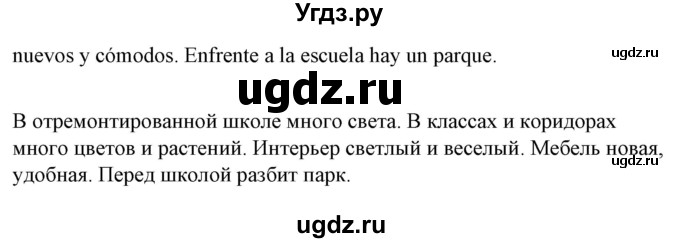 Угдз.ру

nuevos y cómodos. Enfrente a la escuela hay un parque.

ugdz.ru

ugdz.ru

В отремонтированной школе много света. В классах и коридорах много цветов и растений. Интерьер светлый и веселый. Мебель новая, удобная. Перед школой разбит парк.

ugdz.ru

ugdz.ru